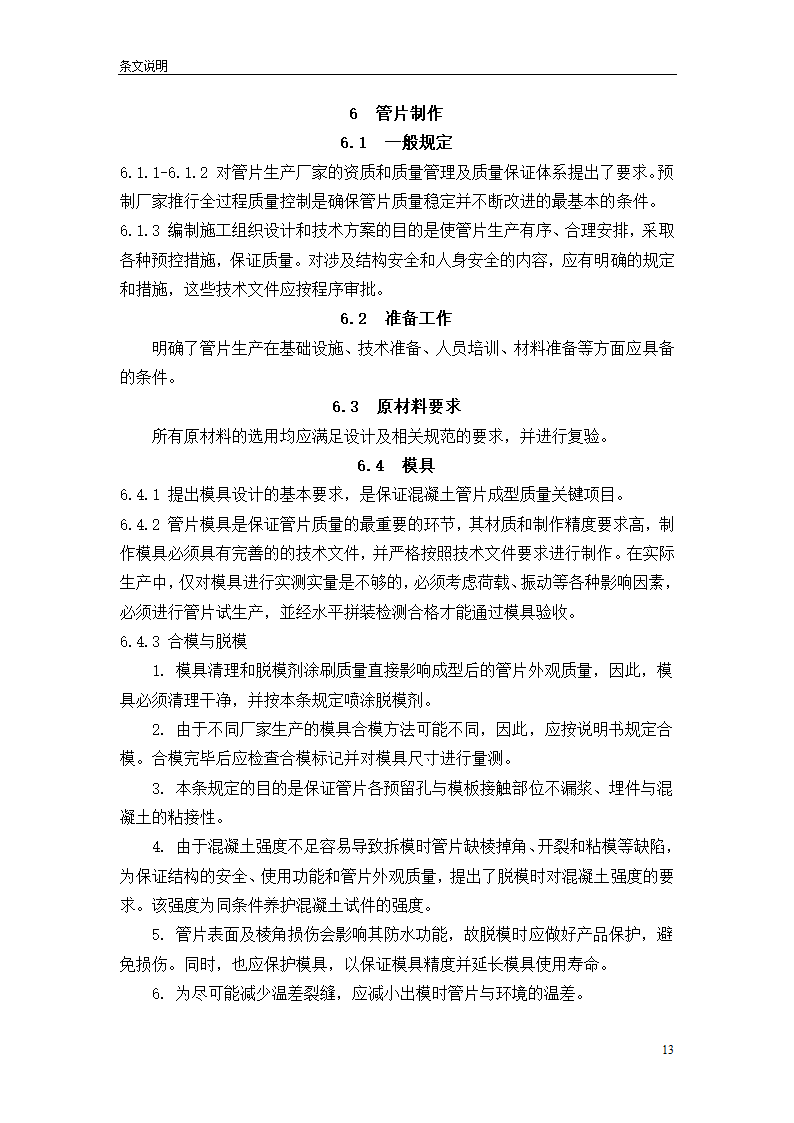 条文说明

6 管片制作

6.1 一般规定

6.1.1-6.1.2 对管片生产厂家的资质和质量管理及质量保证体系提出了要求。预制厂家推行全过程质量控制是确保管片质量稳定并不断改进的最基本的条件。

6.1.3 编制施工组织设计和技术方案的目的是使管片生产有序、合理安排，采取各种预控措施，保证质量。对涉及结构安全和人身安全的内容，应有明确的规定和措施，这些技术文件应按程序审批。

6.2 准备工作

明确了管片生产在基础设施、技术准备、人员培训、材料准备等方面应具备的条件。

6.3 原材料要求

所有原材料的选用均应满足设计及相关规范的要求，并进行复验。

6.4 模具

6.4.1 提出模具设计的基本要求，是保证混凝土管片成型质量关键项目。

6.4.2 管片模具是保证管片质量的最重要的环节，其材质和制作精度要求高，制作模具必须具有完善的的技术文件，并严格按照技术文件要求进行制作。在实际生产中，仅对模具进行实测实量是不够的，必须考虑荷载、振动等各种影响因素，必须进行管片试生产，並经水平拼装检测合格才能通过模具验收。

6.4.3 合模与脱模

1. 模具清理和脱模剂涂刷质量直接影响成型后的管片外观质量，因此，模具必须清理干净，并按本条规定喷涂脱模剂。

2. 由于不同厂家生产的模具合模方法可能不同，因此，应按说明书规定合模。合模完毕后应检查合模标记并对模具尺寸进行量测。

3. 本条规定的目的是保证管片各预留孔与模板接触部位不漏浆、埋件与混凝土的粘接性。

4. 由于混凝土强度不足容易导致拆模时管片缺棱掉角、开裂和粘模等缺陷，为保证结构的安全、使用功能和管片外观质量，提出了脱模时对混凝土强度的要求。该强度为同条件养护混凝土试件的强度。

5. 管片表面及棱角损伤会影响其防水功能，故脱模时应做好产品保护，避免损伤。同时，也应保护模具，以保证模具精度并延长模具使用寿命。

6. 为尽可能减少温差裂缝，应减小出模时管片与环境的温差。

13